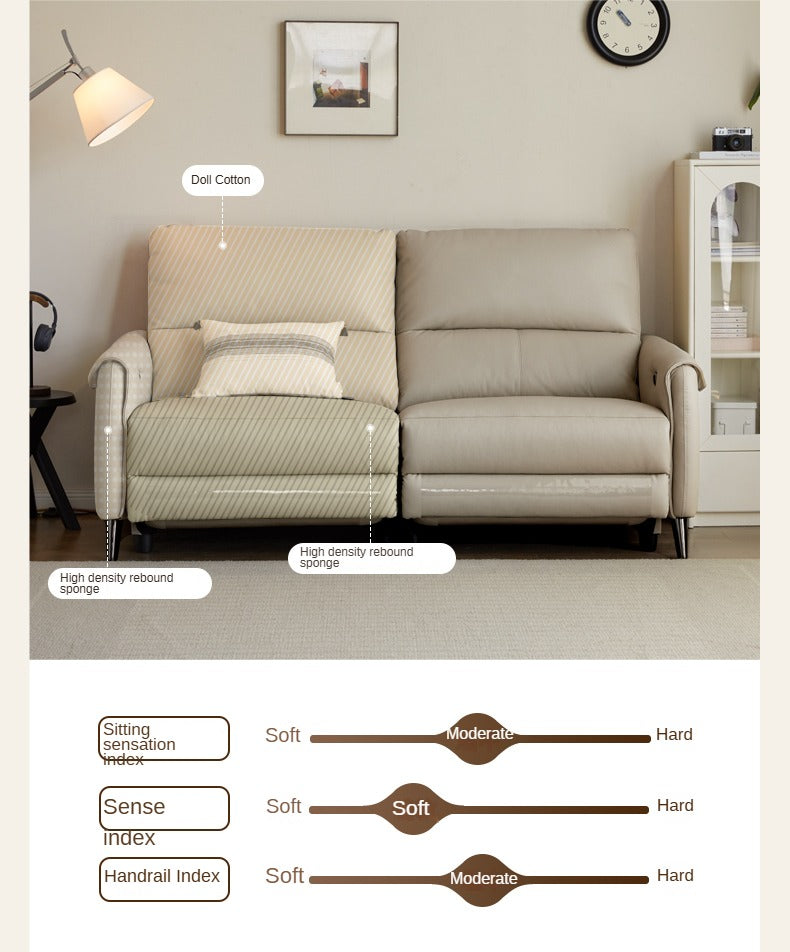 Doll Cotton

High density rebound sponge

High density rebound sponge

Sitting sensation index

Soft

Moderate

Hard

Sense index

Soft

Soft

Hard

Handrail Index

Soft

Moderate

Hard